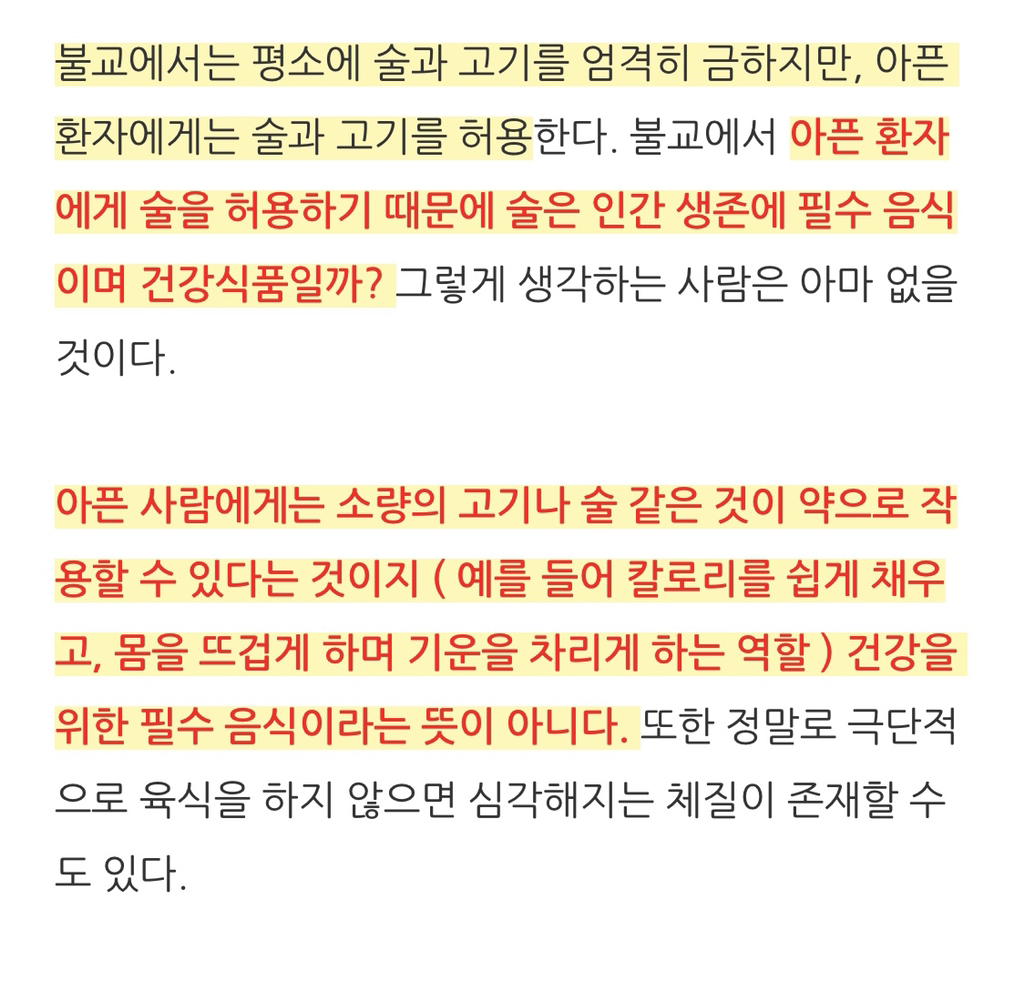 불교에서는 평소에 술과 고기를 엄격히 금하지만, 아픈 환자에게는 술과 고기를 허용한다. 불교에서 아픈 환자에게 술을 허용하기 때문에 술은 인간 생존에 필수 음식이며 건강식품일까? 그렇게 생각하는 사람은 아마 없을 것이다.

아픈 사람에게는 소량의 고기나 술 같은 것이 약으로 작용할 수 있다는 것이지 ( 예를 들어 칼로리를 쉽게 채우고, 몸을 뜨겁게 하며 기운을 차리게 하는 역할 ) 건강을 위한 필수 음식이라는 뜻이 아니다. 또한 정말로 극단적으로 육식을 하지 않으면 심각해지는 체질이 존재할 수도 있다.